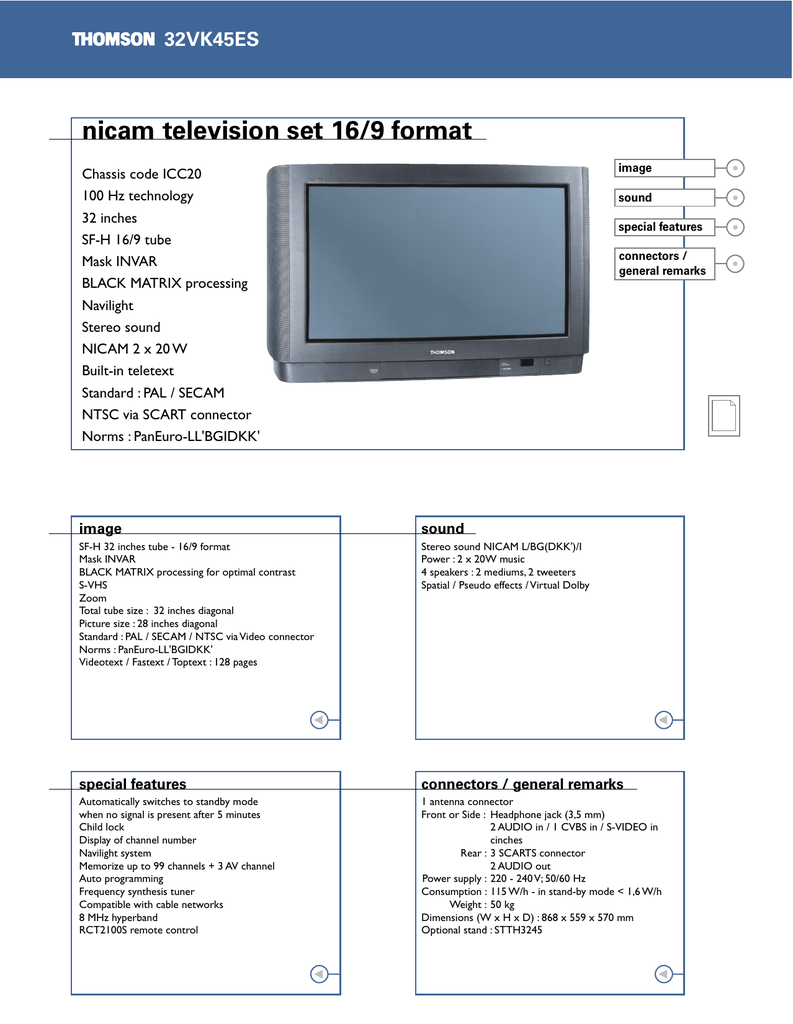 THOMSON 32VK45ES

nicam television set 16/9 format

Chassis code ICC20
100 Hz technology
32 inches
SF-H 16/9 tube
Mask INVAR
BLACK MATRIX processing
Navilight
Stereo sound
NICAM 2 x 20 W
Built-in teletext
Standard : PAL / SECAM
NTSC via SCART connector
Norms : PanEuro-LL'BGIDKK'

THOMSON

image
sound
special features
connectors / general remarks

image

SF-H 32 inches tube - 16/9 format
Mask INVAR
BLACK MATRIX processing for optimal contrast
S-VHS
Zoom
Total tube size : 32 inches diagonal
Picture size : 28 inches diagonal
Standard : PAL / SECAM / NTSC via Video connector
Norms : PanEuro-LL'BGIDKK'
Videotext / Fastext / Toptext : 128 pages

sound

Stereo sound NICAM L/BG(DKK')/I
Power : 2 x 20W music
4 speakers : 2 mediums, 2 tweeters
Spatial / Pseudo effects / Virtual Dolby

special features

Automatically switches to standby mode when no signal is present after 5 minutes
Child lock
Display of channel number
Navilight system
Memorize up to 99 channels + 3 AV channel
Auto programming
Frequency synthesis tuner
Compatible with cable networks
8 MHz hyperband
RCT2100S remote control

connectors / general remarks

1 antenna connector
Front or Side : Headphone jack (3,5 mm)
2 AUDIO in / 1 CVBS in / S-VIDEO in cinches
Rear : 3 SCARTS connector
2 AUDIO out
Power supply : 220 - 240 V; 50/60 Hz
Consumption : 115 W/h - in stand-by mode < 1,6 W/h
Weight : 50 kg
Dimensions (W x H x D) : 868 x 559 x 570 mm
Optional stand : STTH3245